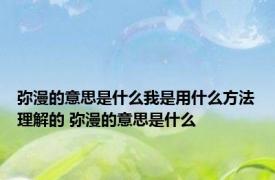 弥漫的意思是什么我是用什么方法理解的 弥漫的意思是什么